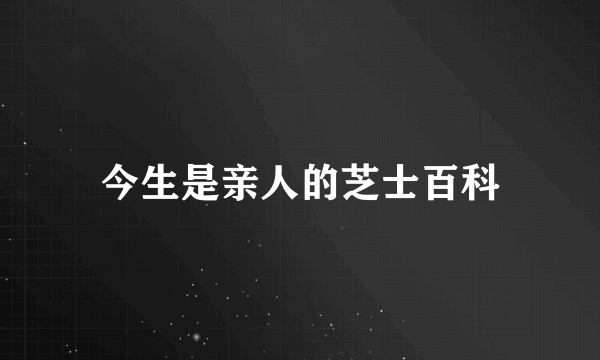 今生是亲人的芝士百科